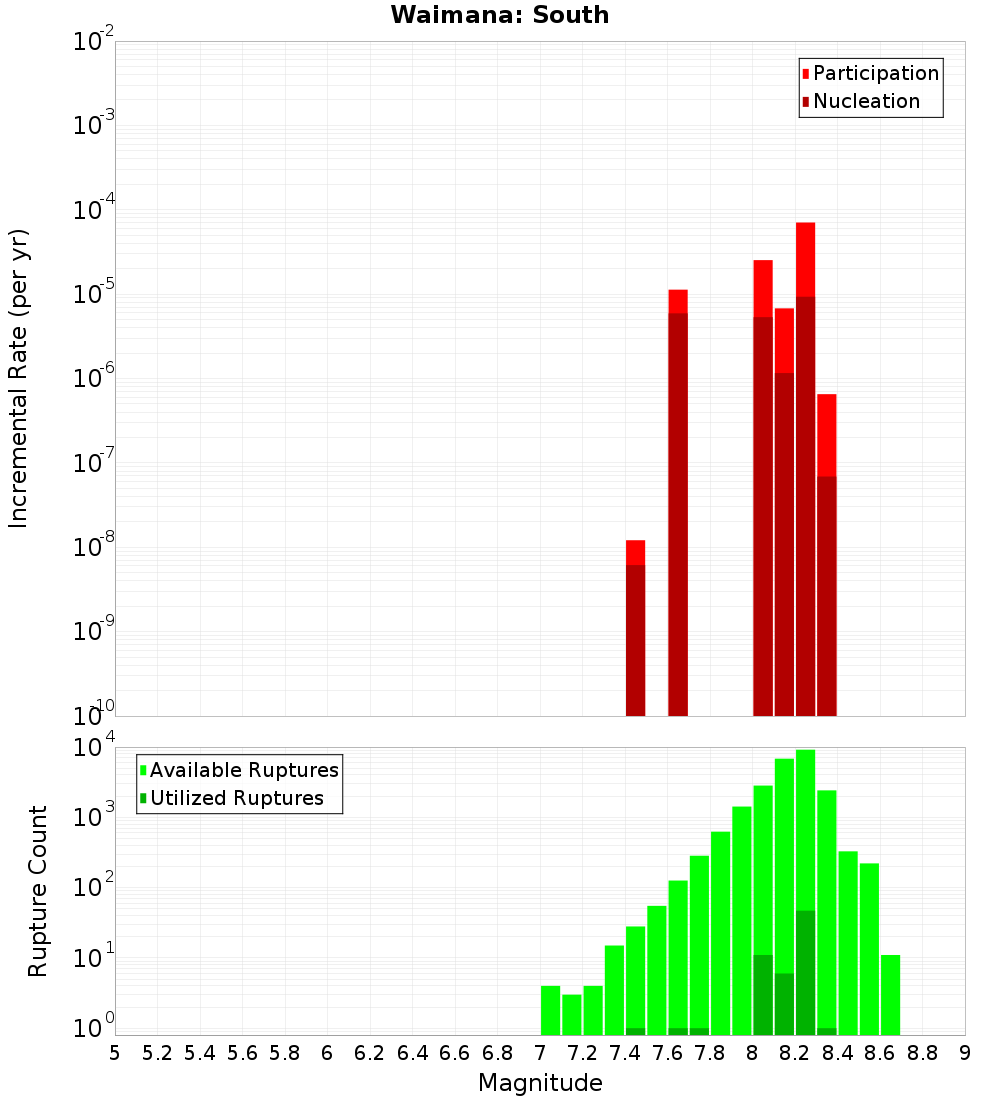 Waimana: South

Participation
Nucleation

Incremental Rate (per yr)

$10^{-2}$
$10^{-3}$
$10^{-4}$
$10^{-5}$
$10^{-6}$
$10^{-7}$
$10^{-8}$
$10^{-9}$
$10^{-10}$

Available Ruptures
Utilized Ruptures

Rupture Count

$10^{4}$
$10^{3}$
$10^{2}$
$10^{1}$
$10^{0}$

5 5.2 5.4 5.6 5.8 6 6.2 6.4 6.6 6.8 7 7.2 7.4 7.6 7.8 8 8.2 8.4 8.6 8.8 9

Magnitude